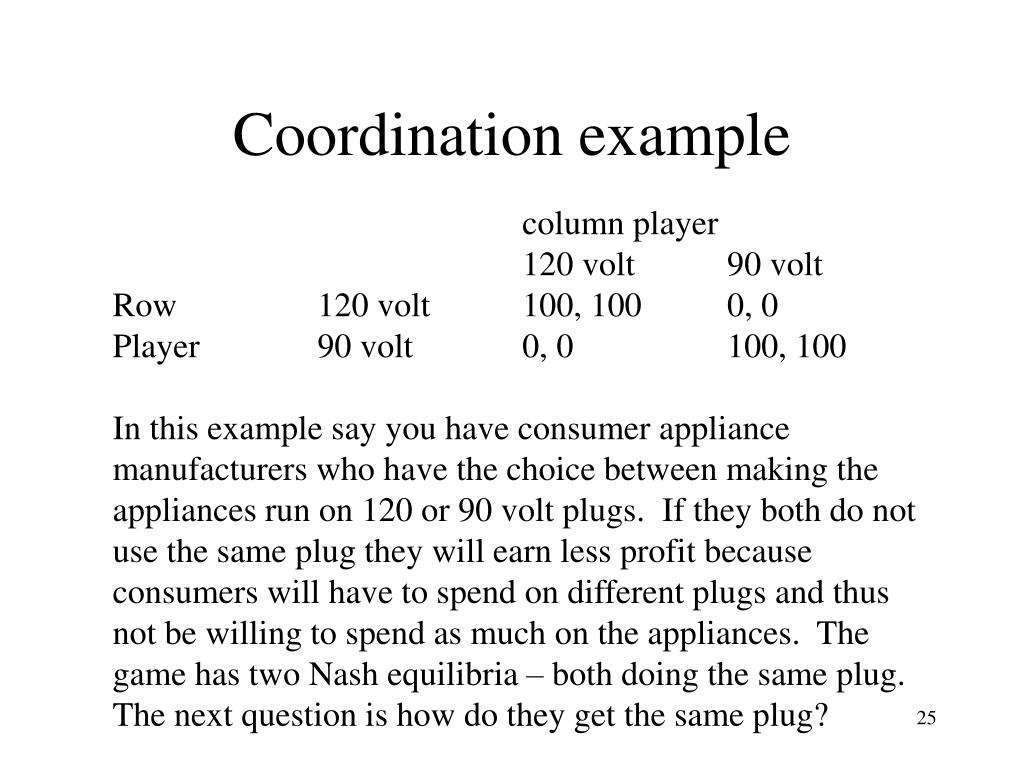 Coordination example

|  |  | column player |  |
|---|---|---|---|
|  |  | 120 volt | 90 volt |
| Row | 120 volt | 100, 100 | 0, 0 |
| Player | 90 volt | 0, 0 | 100, 100 |

In this example say you have consumer appliance manufacturers who have the choice between making the appliances run on 120 or 90 volt plugs. If they both do not use the same plug they will earn less profit because consumers will have to spend on different plugs and thus not be willing to spend as much on the appliances. The game has two Nash equilibria – both doing the same plug. The next question is how do they get the same plug?

25